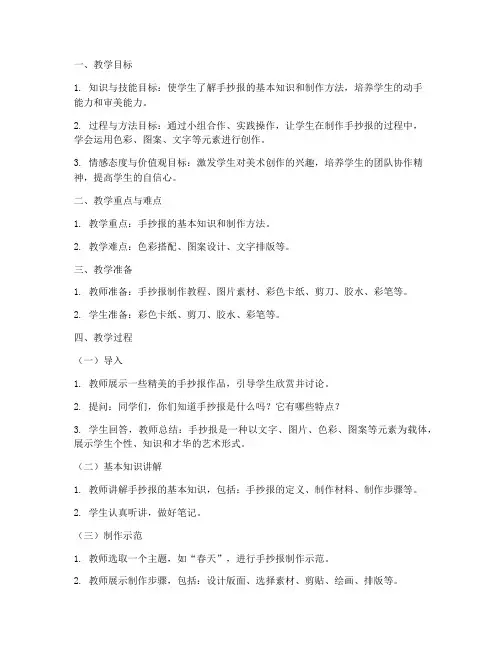 一、教学目标

1. 知识与技能目标：使学生了解手抄报的基本知识和制作方法，培养学生的动手能力和审美能力。

2. 过程与方法目标：通过小组合作、实践操作，让学生在制作手抄报的过程中，学会运用色彩、图案、文字等元素进行创作。

3. 情感态度与价值观目标：激发学生对美术创作的兴趣，培养学生的团队协作精神，提高学生的自信心。

二、教学重点与难点

1. 教学重点：手抄报的基本知识和制作方法。

2. 教学难点：色彩搭配、图案设计、文字排版等。

三、教学准备

1. 教师准备：手抄报制作教程、图片素材、彩色卡纸、剪刀、胶水、彩笔等。

2. 学生准备：彩色卡纸、剪刀、胶水、彩笔等。

四、教学过程

（一）导入

1. 教师展示一些精美的手抄报作品，引导学生欣赏并讨论。

2. 提问：同学们，你们知道手抄报是什么吗？它有哪些特点？

3. 学生回答，教师总结：手抄报是一种以文字、图片、色彩、图案等元素为载体，展示学生个性、知识和才华的艺术形式。

（二）基本知识讲解

1. 教师讲解手抄报的基本知识，包括：手抄报的定义、制作材料、制作步骤等。

2. 学生认真听讲，做好笔记。

（三）制作示范

1. 教师选取一个主题，如“春天”，进行手抄报制作示范。

2. 教师展示制作步骤，包括：设计版面、选择素材、剪贴、绘画、排版等。